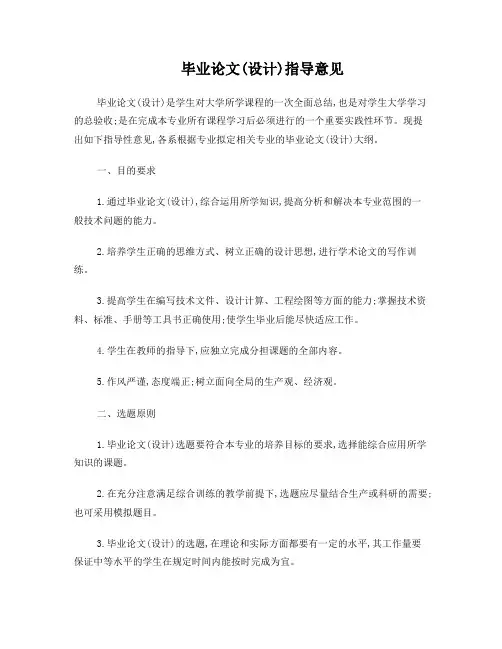 毕业论文(设计)指导意见

毕业论文(设计)是学生对大学所学课程的一次全面总结,也是对学生大学学习的总验收;是在完成本专业所有课程学习后必须进行的一个重要实践性环节。现提出如下指导性意见,各系根据专业拟定相关专业的毕业论文(设计)大纲。

一、目的要求

1.通过毕业论文(设计),综合运用所学知识,提高分析和解决本专业范围的一般技术问题的能力。

2.培养学生正确的思维方式、树立正确的设计思想,进行学术论文的写作训练。

3.提高学生在编写技术文件、设计计算、工程绘图等方面的能力;掌握技术资料、标准、手册等工具书正确使用;使学生毕业后能尽快适应工作。

4.学生在教师的指导下,应独立完成分担课题的全部内容。

5.作风严谨,态度端正;树立面向全局的生产观、经济观。

二、选题原则

1.毕业论文(设计)选题要符合本专业的培养目标的要求,选择能综合应用所学知识的课题。

2.在充分注意满足综合训练的教学前提下,选题应尽量结合生产或科研的需要;也可采用模拟题目。

3.毕业论文(设计)的选题,在理论和实际方面都要有一定的水平,其工作量要保证中等水平的学生在规定时间内能按时完成为宜。